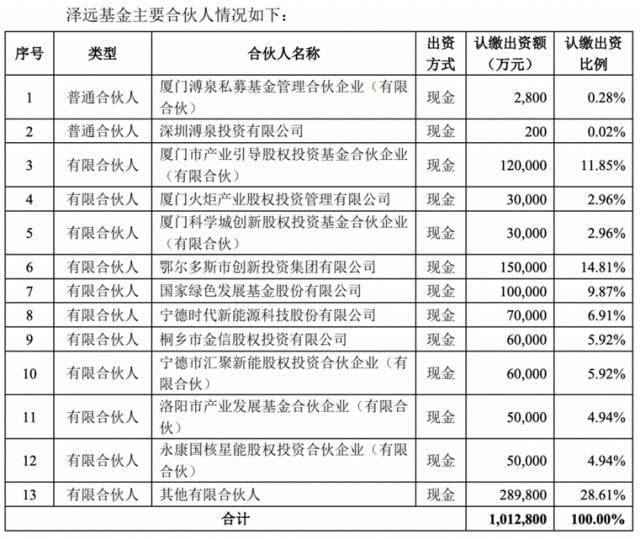 泽远基金主要合伙人情况如下：

| 序号 | 类型 | 合伙人名称 | 出资方式 | 认缴出资额（万元） | 认缴出资比例 |
|---|---|---|---|---|---|
| 1 | 普通合伙人 | 厦门溥泉私募基金管理合伙企业（有限合伙） | 现金 | 2,800 | 0.28% |
| 2 | 普通合伙人 | 深圳溥泉投资有限公司 | 现金 | 200 | 0.02% |
| 3 | 有限合伙人 | 厦门市产业引导股权投资基金合伙企业（有限合伙） | 现金 | 120,000 | 11.85% |
| 4 | 有限合伙人 | 厦门火炬产业股权投资管理有限公司 | 现金 | 30,000 | 2.96% |
| 5 | 有限合伙人 | 厦门科学城创新股权投资基金合伙企业（有限合伙） | 现金 | 30,000 | 2.96% |
| 6 | 有限合伙人 | 鄂尔多斯市创新投资集团有限公司 | 现金 | 150,000 | 14.81% |
| 7 | 有限合伙人 | 国家绿色发展基金股份有限公司 | 现金 | 100,000 | 9.87% |
| 8 | 有限合伙人 | 宁德时代新能源科技股份有限公司 | 现金 | 70,000 | 6.91% |
| 9 | 有限合伙人 | 桐乡市金信股权投资有限公司 | 现金 | 60,000 | 5.92% |
| 10 | 有限合伙人 | 宁德市汇聚新能股权投资合伙企业（有限合伙） | 现金 | 60,000 | 5.92% |
| 11 | 有限合伙人 | 洛阳市产业发展基金合伙企业（有限合伙） | 现金 | 50,000 | 4.94% |
| 12 | 有限合伙人 | 永康国核星能股权投资合伙企业（有限合伙） | 现金 | 50,000 | 4.94% |
| 13 | 有限合伙人 | 其他有限合伙人 | 现金 | 289,800 | 28.61% |
| 合计 | | | | 1,012,800 | 100.00% |